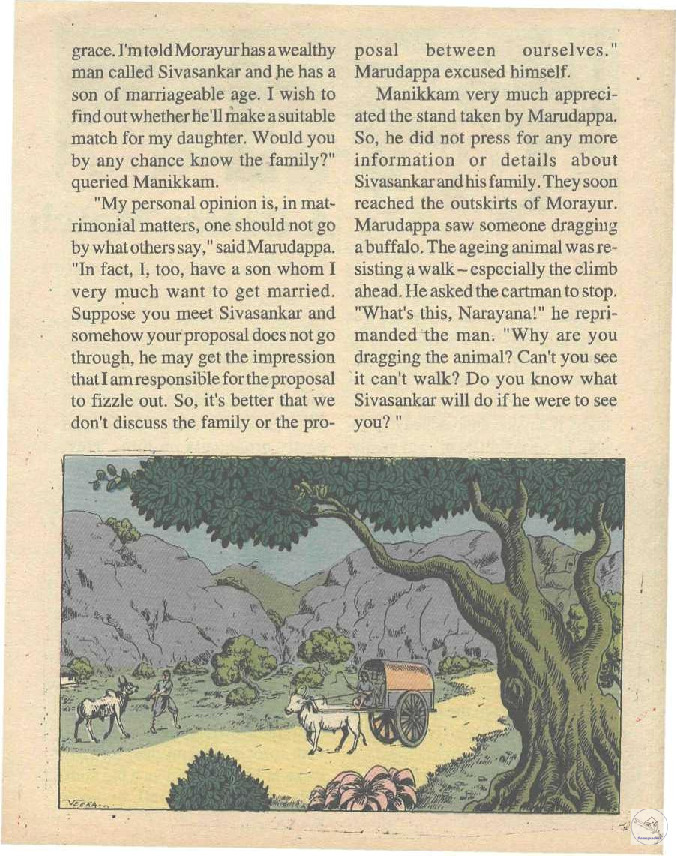 grace. I'm told Morayur has a wealthy man called Sivasankar and he has a son of marriageable age. I wish to find out whether he'll make a suitable match for my daughter. Would you by any chance know the family?" queried Manikkam.

"My personal opinion is, in matrimonial matters, one should not go by what others say," said Marudappa. "In fact, I, too, have a son whom I very much want to get married. Suppose you meet Sivasankar and somehow your proposal does not go through, he may get the impression that I am responsible for the proposal to fizzle out. So, it's better that we don't discuss the family or the proposal between ourselves." Marudappa excused himself.

Manikkam very much appreciated the stand taken by Marudappa. So, he did not press for any more information or details about Sivasankar and his family. They soon reached the outskirts of Morayur. Marudappa saw someone dragging a buffalo. The ageing animal was resisting a walk – especially the climb ahead. He asked the cartman to stop. "What's this, Narayana!" he reprimanded the man. "Why are you dragging the animal? Can't you see it can't walk? Do you know what Sivasankar will do if he were to see you? "

VEERA